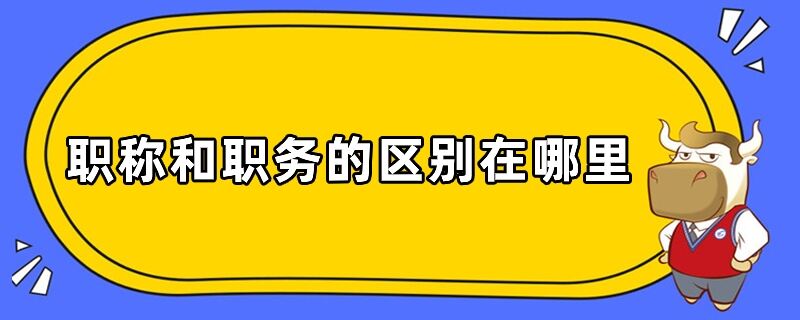 职称和职务的区别在哪里